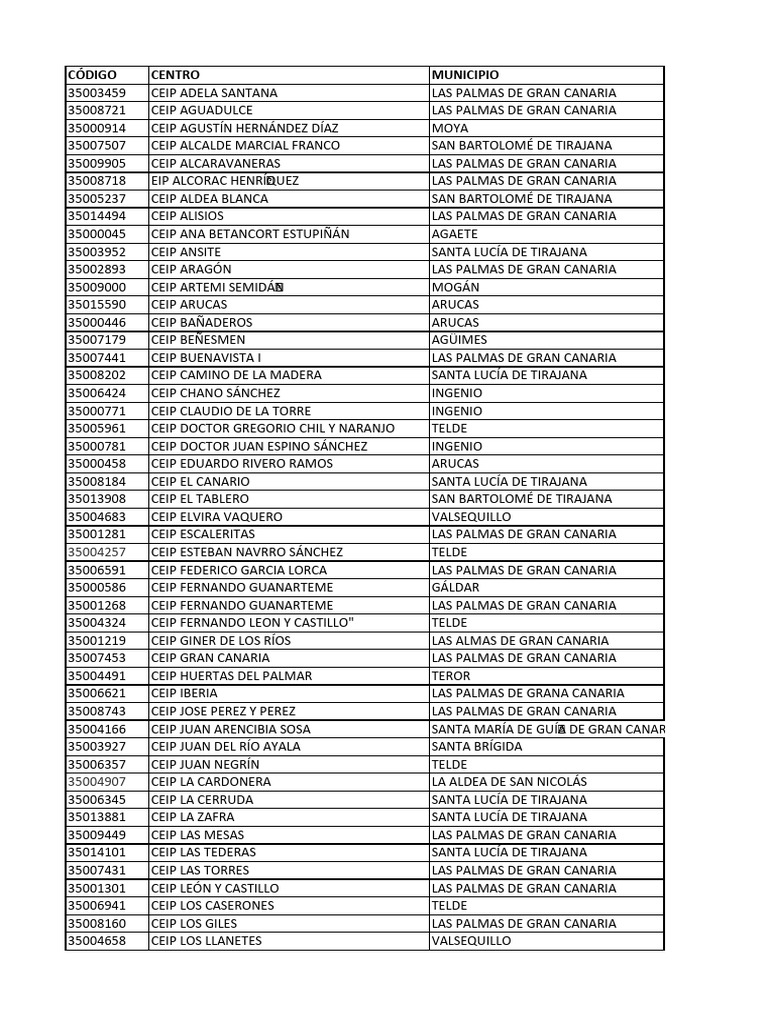 | CÓDIGO | CENTRO | MUNICIPIO |
|---|---|---|
| 35003459 | CEIP ADELA SANTANA | LAS PALMAS DE GRAN CANARIA |
| 35008721 | CEIP AGUADULCE | LAS PALMAS DE GRAN CANARIA |
| 35000914 | CEIP AGUSTÍN HERNÁNDEZ DÍAZ | MOYA |
| 35007507 | CEIP ALCALDE MARCIAL FRANCO | SAN BARTOLOMÉ DE TIRAJANA |
| 35009905 | CEIP ALCARAVANERAS | LAS PALMAS DE GRAN CANARIA |
| 35008718 | EIP ALCORAC HENRÍQUEZ | LAS PALMAS DE GRAN CANARIA |
| 35005237 | CEIP ALDEA BLANCA | SAN BARTOLOMÉ DE TIRAJANA |
| 35014494 | CEIP ALISIOS | LAS PALMAS DE GRAN CANARIA |
| 35000045 | CEIP ANA BETANCORT ESTUPIÑÁN | AGAETE |
| 35003952 | CEIP ANSITE | SANTA LUCÍA DE TIRAJANA |
| 35002893 | CEIP ARAGÓN | LAS PALMAS DE GRAN CANARIA |
| 35009000 | CEIP ARTEMI SEMIDÁN | MOGÁN |
| 35015590 | CEIP ARUCAS | ARUCAS |
| 35000446 | CEIP BAÑADEROS | ARUCAS |
| 35007179 | CEIP BEÑESMEN | AGÜIMES |
| 35007441 | CEIP BUENAVISTA I | LAS PALMAS DE GRAN CANARIA |
| 35008202 | CEIP CAMINO DE LA MADERA | SANTA LUCÍA DE TIRAJANA |
| 35006424 | CEIP CHANO SÁNCHEZ | INGENIO |
| 35000771 | CEIP CLAUDIO DE LA TORRE | INGENIO |
| 35005961 | CEIP DOCTOR GREGORIO CHIL Y NARANJO | TELDE |
| 35000781 | CEIP DOCTOR JUAN ESPINO SÁNCHEZ | INGENIO |
| 35000458 | CEIP EDUARDO RIVERO RAMOS | ARUCAS |
| 35008184 | CEIP EL CANARIO | SANTA LUCÍA DE TIRAJANA |
| 35013908 | CEIP EL TABLERO | SAN BARTOLOMÉ DE TIRAJANA |
| 35004683 | CEIP ELVIRA VAQUERO | VALSEQUILLO |
| 35001281 | CEIP ESCALERITAS | LAS PALMAS DE GRAN CANARIA |
| 35004257 | CEIP ESTEBAN NAVRRO SÁNCHEZ | TELDE |
| 35006591 | CEIP FEDERICO GARCIA LORCA | LAS PALMAS DE GRAN CANARIA |
| 35000586 | CEIP FERNANDO GUANARTEME | GÁLDAR |
| 35001268 | CEIP FERNANDO GUANARTEME | LAS PALMAS DE GRAN CANARIA |
| 35004324 | CEIP FERNANDO LEON Y CASTILLO" | TELDE |
| 35001219 | CEIP GINER DE LOS RÍOS | LAS ALMAS DE GRAN CANARIA |
| 35007453 | CEIP GRAN CANARIA | LAS PALMAS DE GRAN CANARIA |
| 35004491 | CEIP HUERTAS DEL PALMAR | TEROR |
| 35006621 | CEIP IBERIA | LAS PALMAS DE GRANA CANARIA |
| 35008743 | CEIP JOSE PEREZ Y PEREZ | LAS PALMAS DE GRAN CANARIA |
| 35004166 | CEIP JUAN ARENCIBIA SOSA | SANTA MARÍA DE GUÍA DE GRAN CANAR |
| 35003927 | CEIP JUAN DEL RÍO AYALA | SANTA BRÍGIDA |
| 35006357 | CEIP JUAN NEGRÍN | TELDE |
| 35004907 | CEIP LA CARDONERA | LA ALDEA DE SAN NICOLÁS |
| 35006345 | CEIP LA CERRUDA | SANTA LUCÍA DE TIRAJANA |
| 35013881 | CEIP LA ZAFRA | SANTA LUCÍA DE TIRAJANA |
| 35009449 | CEIP LAS MESAS | LAS PALMAS DE GRAN CANARIA |
| 35014101 | CEIP LAS TEDERAS | SANTA LUCÍA DE TIRAJANA |
| 35007431 | CEIP LAS TORRES | LAS PALMAS DE GRAN CANARIA |
| 35001301 | CEIP LEÓN Y CASTILLO | LAS PALMAS DE GRAN CANARIA |
| 35006941 | CEIP LOS CASERONES | TELDE |
| 35008160 | CEIP LOS GILES | LAS PALMAS DE GRAN CANARIA |
| 35004658 | CEIP LOS LLANETES | VALSEQUILLO |